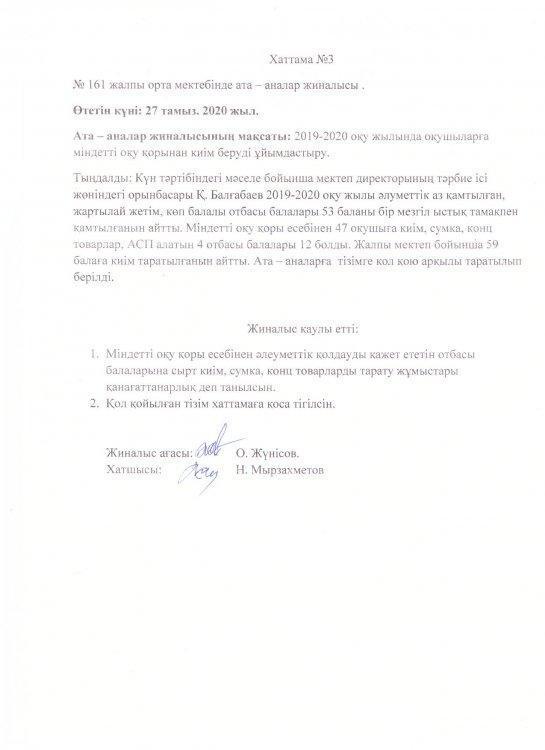 Хаттама №3

№ 161 жалпы орта мектебінде ата – аналар жиналысы .

Өтетін күні: 27 тамыз. 2020 жыл.

Ата – аналар жиналысының мақсаты: 2019-2020 оқу жылында оқушыларға міндетті оқу қорынан киім беруді ұйымдастыру.

Тыңдалды: Күн тәртібіндегі мәселе бойынша мектеп директорының тәрбие ісі жөніндегі орынбасары Қ. Балғабаев 2019-2020 оқу жылы әлуметтік аз қамтылған, жартылай жетім, көп балалы отбасы балалары 53 баланы бір мезгіл ыстық тамақпен қамтылғанын айтты. Міндетті оқу қоры есебінен 47 оқушыға киім, сумка, конц товарлар, АСП алатын 4 отбасы балалары 12 болды. Жалпы мектеп бойынша 59 балаға киім таратылғанын айтты. Ата – аналарға тізімге қол қою арқылы таратылып берілді.

Жиналыс қаулы етті:

1. Міндетті оқу қоры есебінен әлеуметтік қолдауды қажет ететін отбасы балаларына сырт киім, сумка, конц товарларды тарату жұмыстары қанағаттанарлық деп танылсын.
2. Қол қойылған тізім хаттамаға қоса тігілсін.

Жиналыс ағасы: О. Жүнісов.
Хатшысы: Н. Мырзахметов